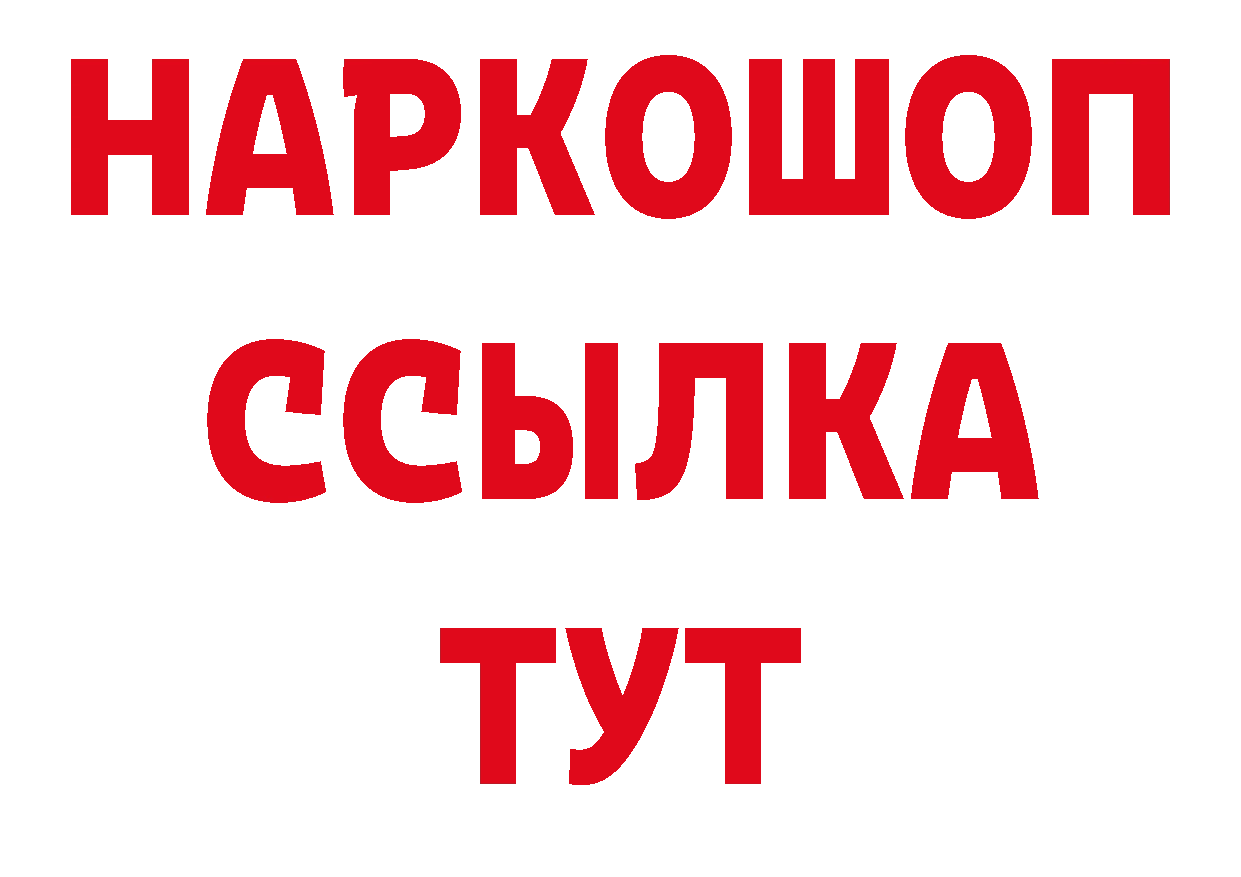 НАРКОШОП
ССЫЛКА
ТУТ